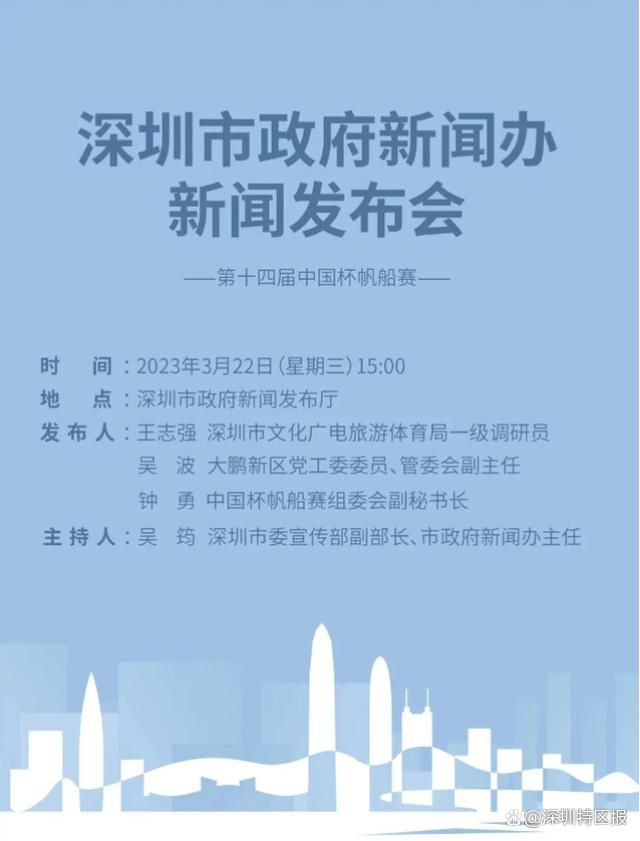 深圳市政府新闻办
新闻发布会

——第十四届中国杯帆船赛——

时　间：2023年3月22日（星期三）15:00
地　点：深圳市政府新闻发布厅
发布人：王志强　深圳市文化广电旅游体育局一级调研员
吴　波　大鹏新区党工委委员、管委会副主任
钟　勇　中国杯帆船赛组委会副秘书长
主持人：吴　筠　深圳市委宣传部副部长、市政府新闻办主任

@深圳特区报